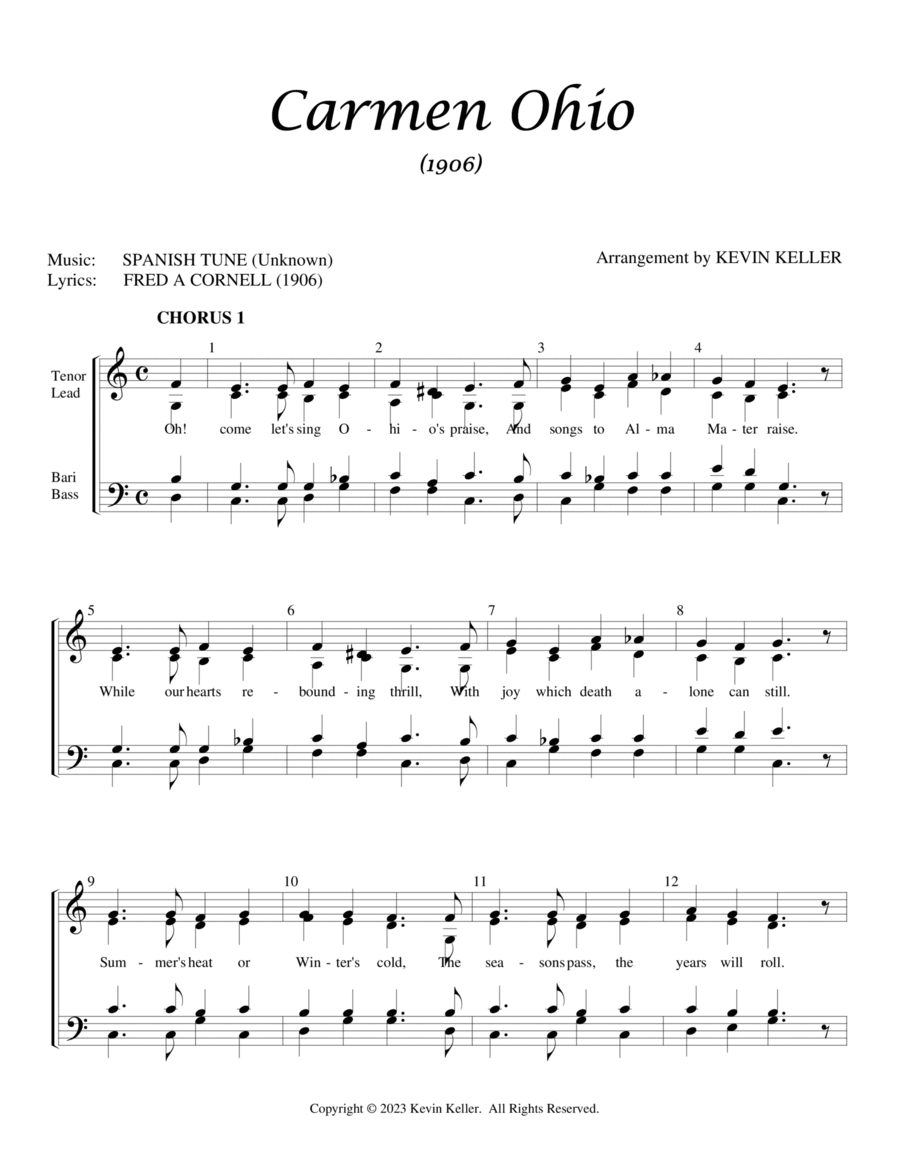 Carmen Ohio

(1906)

Music: SPANISH TUNE (Unknown)
Lyrics: FRED A CORNELL (1906)

Arrangement by KEVIN KELLER

CHORUS 1

Tenor Lead

Bari Bass

1 2 3 4

Oh! come let's sing O - hi - o's praise, And songs to Al - ma Ma - ter raise.

5 6 7 8

While our hearts re - bound - ing thrill, With joy which death a - lone can still.

9 10 11 12

Sum - mer's heat or Win - ter's cold, The sea - sons pass, the years will roll.

Copyright © 2023 Kevin Keller. All Rights Reserved.